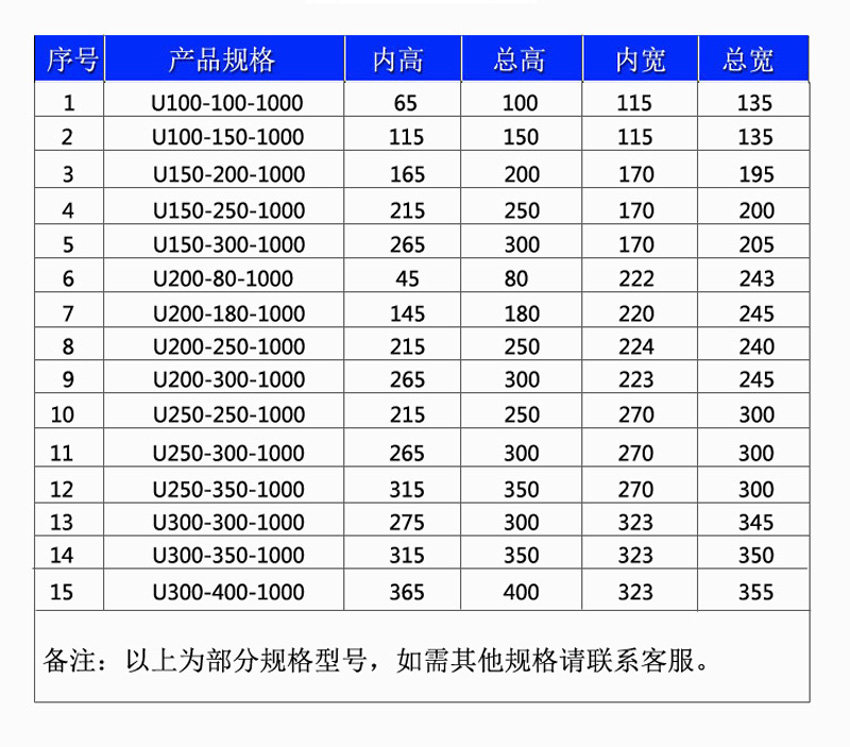 | 序号 | 产品规格 | 内高 | 总高 | 内宽 | 总宽 |
|---|---|---|---|---|---|
| 1 | U100-100-1000 | 65 | 100 | 115 | 135 |
| 2 | U100-150-1000 | 115 | 150 | 115 | 135 |
| 3 | U150-200-1000 | 165 | 200 | 170 | 195 |
| 4 | U150-250-1000 | 215 | 250 | 170 | 200 |
| 5 | U150-300-1000 | 265 | 300 | 170 | 205 |
| 6 | U200-80-1000 | 45 | 80 | 222 | 243 |
| 7 | U200-180-1000 | 145 | 180 | 220 | 245 |
| 8 | U200-250-1000 | 215 | 250 | 224 | 240 |
| 9 | U200-300-1000 | 265 | 300 | 223 | 245 |
| 10 | U250-250-1000 | 215 | 250 | 270 | 300 |
| 11 | U250-300-1000 | 265 | 300 | 270 | 300 |
| 12 | U250-350-1000 | 315 | 350 | 270 | 300 |
| 13 | U300-300-1000 | 275 | 300 | 323 | 345 |
| 14 | U300-350-1000 | 315 | 350 | 323 | 350 |
| 15 | U300-400-1000 | 365 | 400 | 323 | 355 |

备注：以上为部分规格型号，如需其他规格请联系客服。